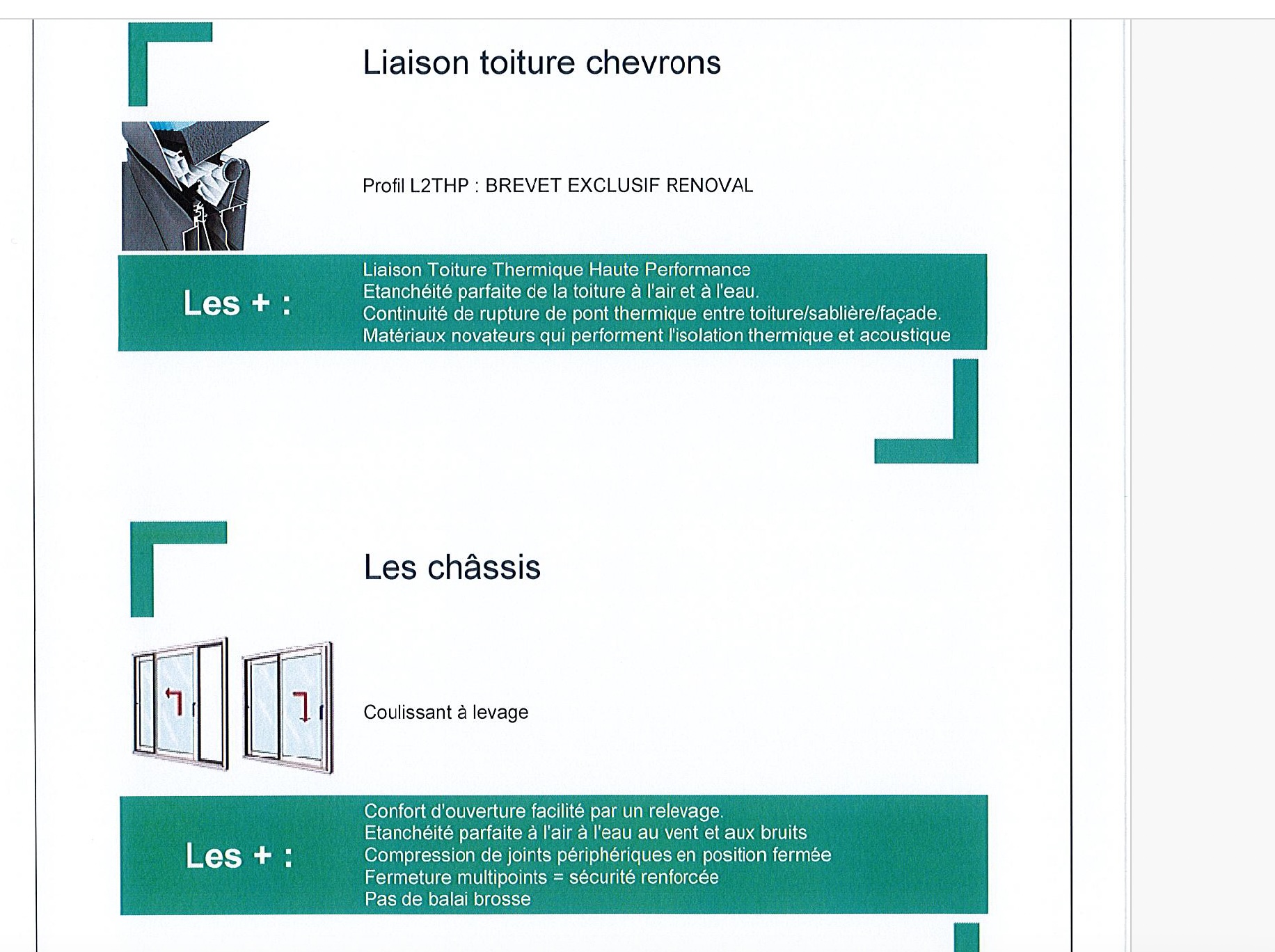 Liaison toiture chevrons

Profil L2THP : BREVET EXCLUSIF RENOVAL

Les + :

Liaison Toiture Thermique Haute Performance
Etanchéité parfaite de la toiture à l'air et à l'eau.
Continuité de rupture de pont thermique entre toiture/sablière/façade.
Matériaux novateurs qui performent l'isolation thermique et acoustique

Les châssis

Coulissant à levage

Les + :

Confort d'ouverture facilité par un relevage.
Etanchéité parfaite à l'air à l'eau au vent et aux bruits
Compression de joints périphériques en position fermée
Fermeture multipoints = sécurité renforcée
Pas de balai brosse